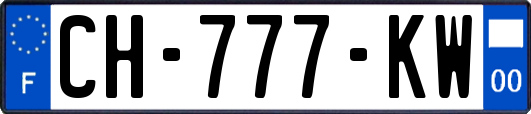 F
CH-777-KW
00